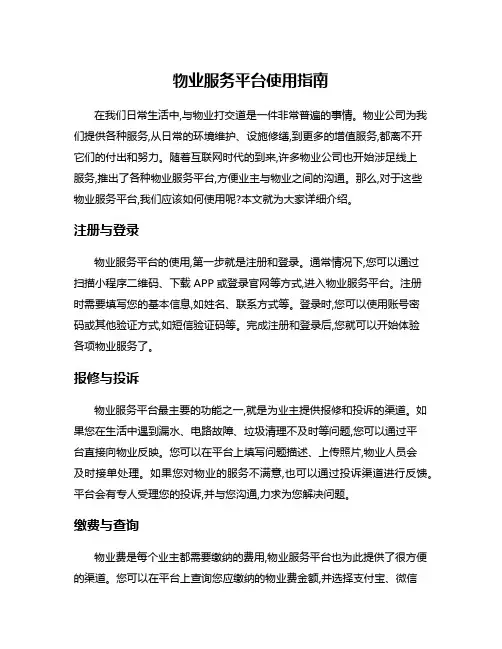 物业服务平台使用指南

在我们日常生活中,与物业打交道是一件非常普遍的事情。物业公司为我们提供各种服务,从日常的环境维护、设施修缮,到更多的增值服务,都离不开它们的付出和努力。随着互联网时代的到来,许多物业公司也开始涉足线上服务,推出了各种物业服务平台,方便业主与物业之间的沟通。那么,对于这些物业服务平台,我们应该如何使用呢?本文就为大家详细介绍。

注册与登录

物业服务平台的使用,第一步就是注册和登录。通常情况下,您可以通过扫描小程序二维码、下载 APP 或登录官网等方式,进入物业服务平台。注册时需要填写您的基本信息,如姓名、联系方式等。登录时,您可以使用账号密码或其他验证方式,如短信验证码等。完成注册和登录后,您就可以开始体验各项物业服务了。

报修与投诉

物业服务平台最主要的功能之一,就是为业主提供报修和投诉的渠道。如果您在生活中遇到漏水、电路故障、垃圾清理不及时等问题,您可以通过平台直接向物业反映。您可以在平台上填写问题描述、上传照片,物业人员会及时接单处理。如果您对物业的服务不满意,也可以通过投诉渠道进行反馈。平台会有专人受理您的投诉,并与您沟通,力求为您解决问题。

缴费与查询

物业费是每个业主都需要缴纳的费用,物业服务平台也为此提供了很方便的渠道。您可以在平台上查询您应缴纳的物业费金额,并选择支付宝、微信